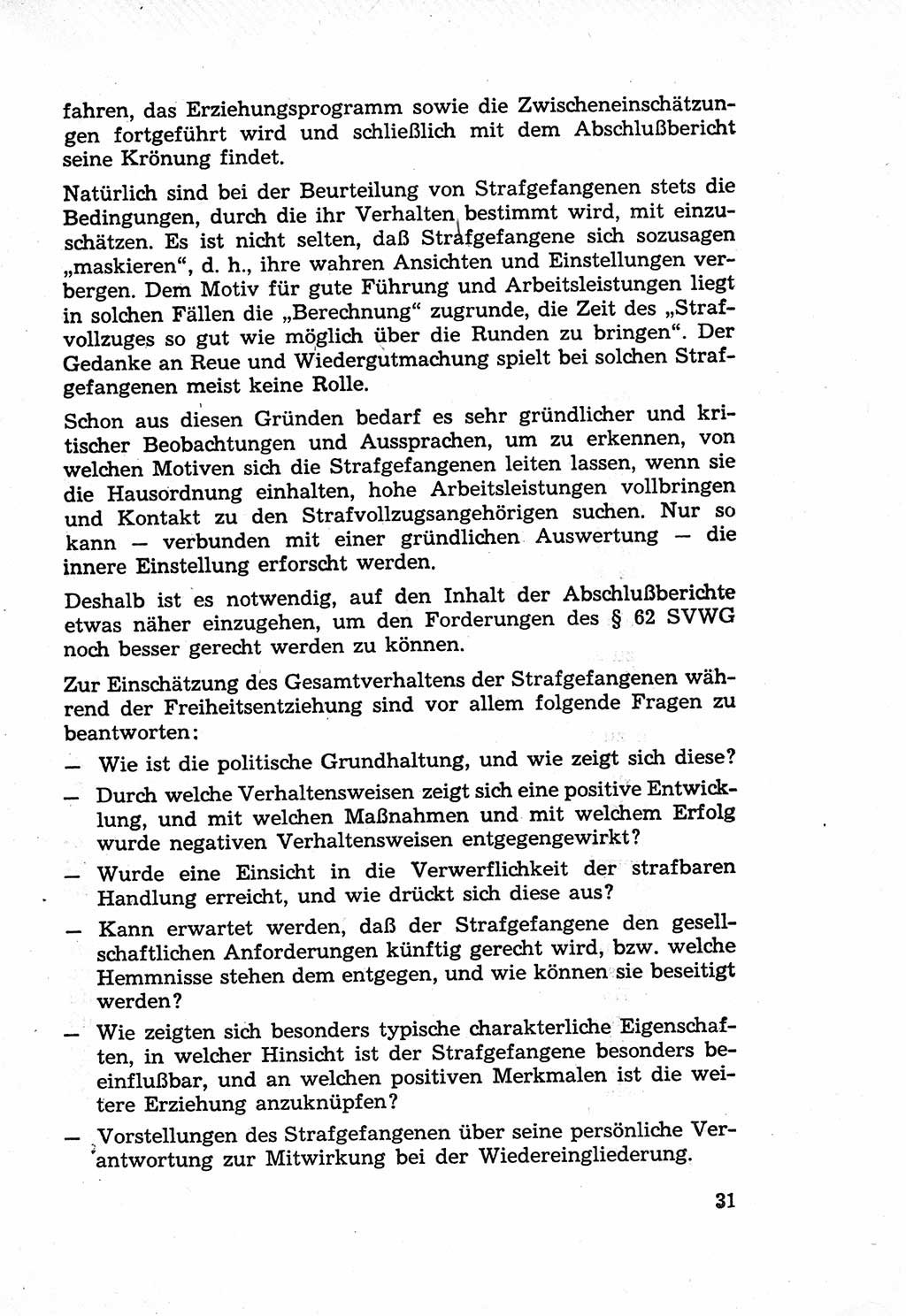 fahren, das Erziehungsprogramm sowie die Zwischeneinschätzungen fortgeführt wird und schließlich mit dem Abschlußbericht seine Krönung findet.

Natürlich sind bei der Beurteilung von Strafgefangenen stets die Bedingungen, durch die ihr Verhalten bestimmt wird, mit einzuschätzen. Es ist nicht selten, daß Strafgefangene sich sozusagen „maskieren“, d. h., ihre wahren Ansichten und Einstellungen verbergen. Dem Motiv für gute Führung und Arbeitsleistungen liegt in solchen Fällen die „Berechnung“ zugrunde, die Zeit des „Strafvollzuges so gut wie möglich über die Runden zu bringen“. Der Gedanke an Reue und Wiedergutmachung spielt bei solchen Strafgefangenen meist keine Rolle.

Schon aus diesen Gründen bedarf es sehr gründlicher und kritischer Beobachtungen und Aussprachen, um zu erkennen, von welchen Motiven sich die Strafgefangenen leiten lassen, wenn sie die Hausordnung einhalten, hohe Arbeitsleistungen vollbringen und Kontakt zu den Strafvollzugsangehörigen suchen. Nur so kann — verbunden mit einer gründlichen Auswertung — die innere Einstellung erforscht werden.

Deshalb ist es notwendig, auf den Inhalt der Abschlußberichte etwas näher einzugehen, um den Forderungen des § 62 SVWG noch besser gerecht werden zu können.

Zur Einschätzung des Gesamtverhaltens der Strafgefangenen während der Freiheitsentziehung sind vor allem folgende Fragen zu beantworten:

— Wie ist die politische Grundhaltung, und wie zeigt sich diese?

— Durch welche Verhaltensweisen zeigt sich eine positive Entwicklung, und mit welchen Maßnahmen und mit welchem Erfolg wurde negativen Verhaltensweisen entgegengewirkt?

— Wurde eine Einsicht in die Verwerflichkeit der strafbaren Handlung erreicht, und wie drückt sich diese aus?

— Kann erwartet werden, daß der Strafgefangene den gesellschaftlichen Anforderungen künftig gerecht wird, bzw. welche Hemmnisse stehen dem entgegen, und wie können sie beseitigt werden?

— Wie zeigten sich besonders typische charakterliche Eigenschaften, in welcher Hinsicht ist der Strafgefangene besonders beeinflußbar, und an welchen positiven Merkmalen ist die weitere Erziehung anzuknüpfen?

— Vorstellungen des Strafgefangenen über seine persönliche Verantwortung zur Mitwirkung bei der Wiedereingliederung.

31